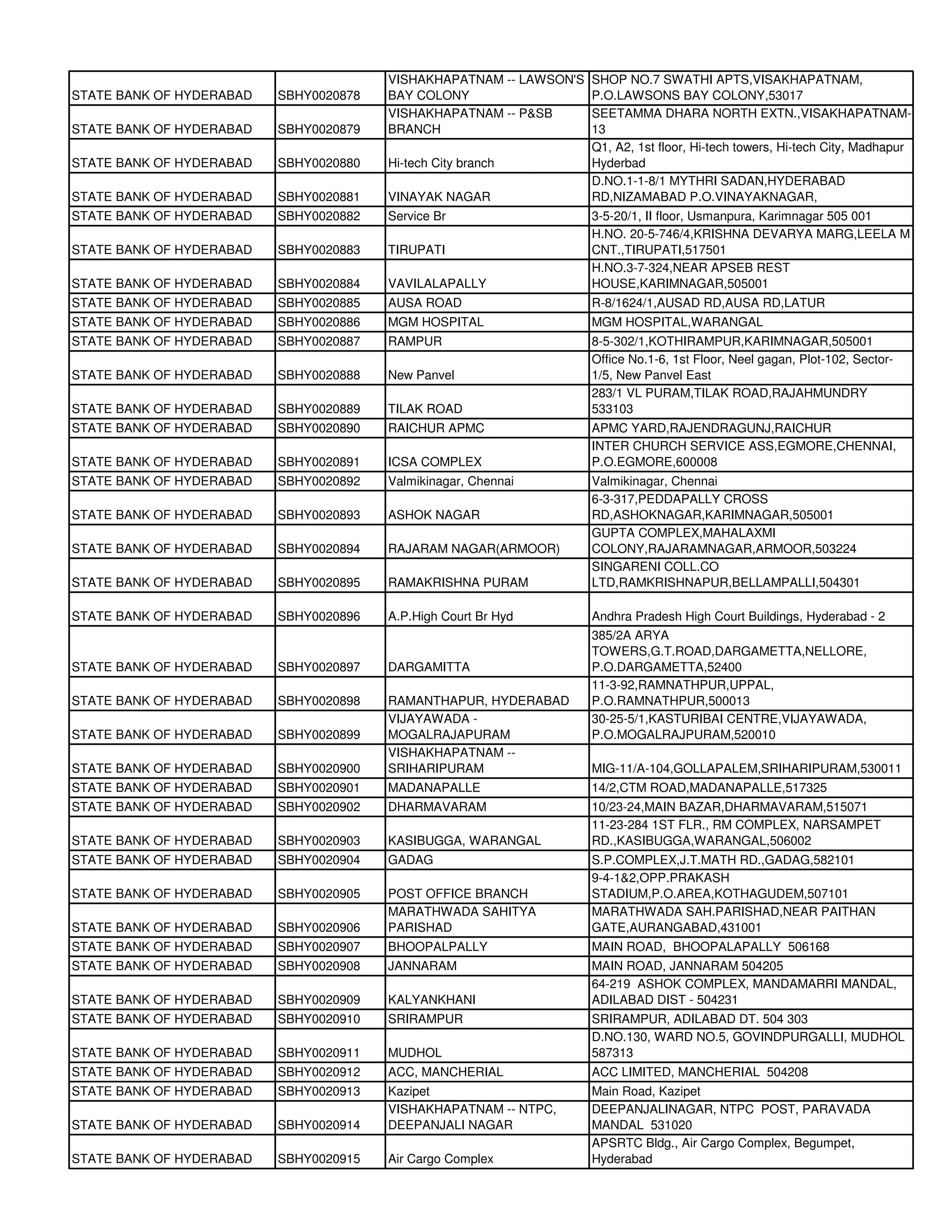 | | | | |
|---|---|---|---|
| STATE BANK OF HYDERABAD | SBHY0020878 | VISHAKHAPATNAM -- LAWSON'S BAY COLONY | SHOP NO.7 SWATHI APTS,VISAKHAPATNAM, P.O.LAWSONS BAY COLONY,53017 |
| STATE BANK OF HYDERABAD | SBHY0020879 | VISHAKHAPATNAM -- P&SB BRANCH | SEETAMMA DHARA NORTH EXTN.,VISAKHAPATNAM-13 |
| STATE BANK OF HYDERABAD | SBHY0020880 | Hi-tech City branch | Q1, A2, 1st floor, Hi-tech towers, Hi-tech City, Madhapur Hyderbad |
| STATE BANK OF HYDERABAD | SBHY0020881 | VINAYAK NAGAR | D.NO.1-1-8/1 MYTHRI SADAN,HYDERABAD RD,NIZAMABAD P.O.VINAYAKNAGAR, |
| STATE BANK OF HYDERABAD | SBHY0020882 | Service Br | 3-5-20/1, II floor, Usmanpura, Karimnagar 505 001 |
| STATE BANK OF HYDERABAD | SBHY0020883 | TIRUPATI | H.NO. 20-5-746/4,KRISHNA DEVARYA MARG,LEELA M CNT.,TIRUPATI,517501 |
| STATE BANK OF HYDERABAD | SBHY0020884 | VAVILALAPALLY | H.NO.3-7-324,NEAR APSEB REST HOUSE,KARIMNAGAR,505001 |
| STATE BANK OF HYDERABAD | SBHY0020885 | AUSA ROAD | R-8/1624/1,AUSAD RD,AUSA RD,LATUR |
| STATE BANK OF HYDERABAD | SBHY0020886 | MGM HOSPITAL | MGM HOSPITAL,WARANGAL |
| STATE BANK OF HYDERABAD | SBHY0020887 | RAMPUR | 8-5-302/1,KOTHIRAMPUR,KARIMNAGAR,505001 |
| STATE BANK OF HYDERABAD | SBHY0020888 | New Panvel | Office No.1-6, 1st Floor, Neel gagan, Plot-102, Sector-1/5, New Panvel East |
| STATE BANK OF HYDERABAD | SBHY0020889 | TILAK ROAD | 283/1 VL PURAM,TILAK ROAD,RAJAHMUNDRY 533103 |
| STATE BANK OF HYDERABAD | SBHY0020890 | RAICHUR APMC | APMC YARD,RAJENDRAGUNJ,RAICHUR |
| STATE BANK OF HYDERABAD | SBHY0020891 | ICSA COMPLEX | INTER CHURCH SERVICE ASS,EGMORE,CHENNAI, P.O.EGMORE,600008 |
| STATE BANK OF HYDERABAD | SBHY0020892 | Valmikinagar, Chennai | Valmikinagar, Chennai |
| STATE BANK OF HYDERABAD | SBHY0020893 | ASHOK NAGAR | 6-3-317,PEDDAPALLY CROSS RD,ASHOKNAGAR,KARIMNAGAR,505001 |
| STATE BANK OF HYDERABAD | SBHY0020894 | RAJARAM NAGAR(ARMOOR) | GUPTA COMPLEX,MAHALAXMI COLONY,RAJARAMNAGAR,ARMOOR,503224 |
| STATE BANK OF HYDERABAD | SBHY0020895 | RAMAKRISHNA PURAM | SINGARENI COLL.CO LTD,RAMKRISHNAPUR,BELLAMPALLI,504301 |
| STATE BANK OF HYDERABAD | SBHY0020896 | A.P.High Court Br Hyd | Andhra Pradesh High Court Buildings, Hyderabad - 2 |
| STATE BANK OF HYDERABAD | SBHY0020897 | DARGAMITTA | 385/2A ARYA TOWERS,G.T.ROAD,DARGAMETTA,NELLORE, P.O.DARGAMETTA,52400 |
| STATE BANK OF HYDERABAD | SBHY0020898 | RAMANTHAPUR, HYDERABAD | 11-3-92,RAMNATHPUR,UPPAL, P.O.RAMNATHPUR,500013 |
| STATE BANK OF HYDERABAD | SBHY0020899 | VIJAYAWADA - MOGALRAJAPURAM | 30-25-5/1,KASTURIBAI CENTRE,VIJAYAWADA, P.O.MOGALRAJPURAM,520010 |
| STATE BANK OF HYDERABAD | SBHY0020900 | VISHAKHAPATNAM -- SRIHARIPURAM | MIG-11/A-104,GOLLAPALEM,SRIHARIPURAM,530011 |
| STATE BANK OF HYDERABAD | SBHY0020901 | MADANAPALLE | 14/2,CTM ROAD,MADANAPALLE,517325 |
| STATE BANK OF HYDERABAD | SBHY0020902 | DHARMAVARAM | 10/23-24,MAIN BAZAR,DHARMAVARAM,515071 |
| STATE BANK OF HYDERABAD | SBHY0020903 | KASIBUGGA, WARANGAL | 11-23-284 1ST FLR., RM COMPLEX, NARSAMPET RD.,KASIBUGGA,WARANGAL,506002 |
| STATE BANK OF HYDERABAD | SBHY0020904 | GADAG | S.P.COMPLEX,J.T.MATH RD.,GADAG,582101 |
| STATE BANK OF HYDERABAD | SBHY0020905 | POST OFFICE BRANCH | 9-4-1&2,OPP.PRAKASH STADIUM,P.O.AREA,KOTHAGUDEM,507101 |
| STATE BANK OF HYDERABAD | SBHY0020906 | MARATHWADA SAHITYA PARISHAD | MARATHWADA SAH.PARISHAD,NEAR PAITHAN GATE,AURANGABAD,431001 |
| STATE BANK OF HYDERABAD | SBHY0020907 | BHOOPALPALLY | MAIN ROAD, BHOOPALAPALLY 506168 |
| STATE BANK OF HYDERABAD | SBHY0020908 | JANNARAM | MAIN ROAD, JANNARAM 504205 |
| STATE BANK OF HYDERABAD | SBHY0020909 | KALYANKHANI | 64-219 ASHOK COMPLEX, MANDAMARRI MANDAL, ADILABAD DIST - 504231 |
| STATE BANK OF HYDERABAD | SBHY0020910 | SRIRAMPUR | SRIRAMPUR, ADILABAD DT. 504 303 |
| STATE BANK OF HYDERABAD | SBHY0020911 | MUDHOL | D.NO.130, WARD NO.5, GOVINDPURGALLI, MUDHOL 587313 |
| STATE BANK OF HYDERABAD | SBHY0020912 | ACC, MANCHERIAL | ACC LIMITED, MANCHERIAL 504208 |
| STATE BANK OF HYDERABAD | SBHY0020913 | Kazipet | Main Road, Kazipet |
| STATE BANK OF HYDERABAD | SBHY0020914 | VISHAKHAPATNAM -- NTPC, DEEPANJALI NAGAR | DEEPANJALINAGAR, NTPC POST, PARAVADA MANDAL 531020 |
| STATE BANK OF HYDERABAD | SBHY0020915 | Air Cargo Complex | APSRTC Bldg., Air Cargo Complex, Begumpet, Hyderabad |